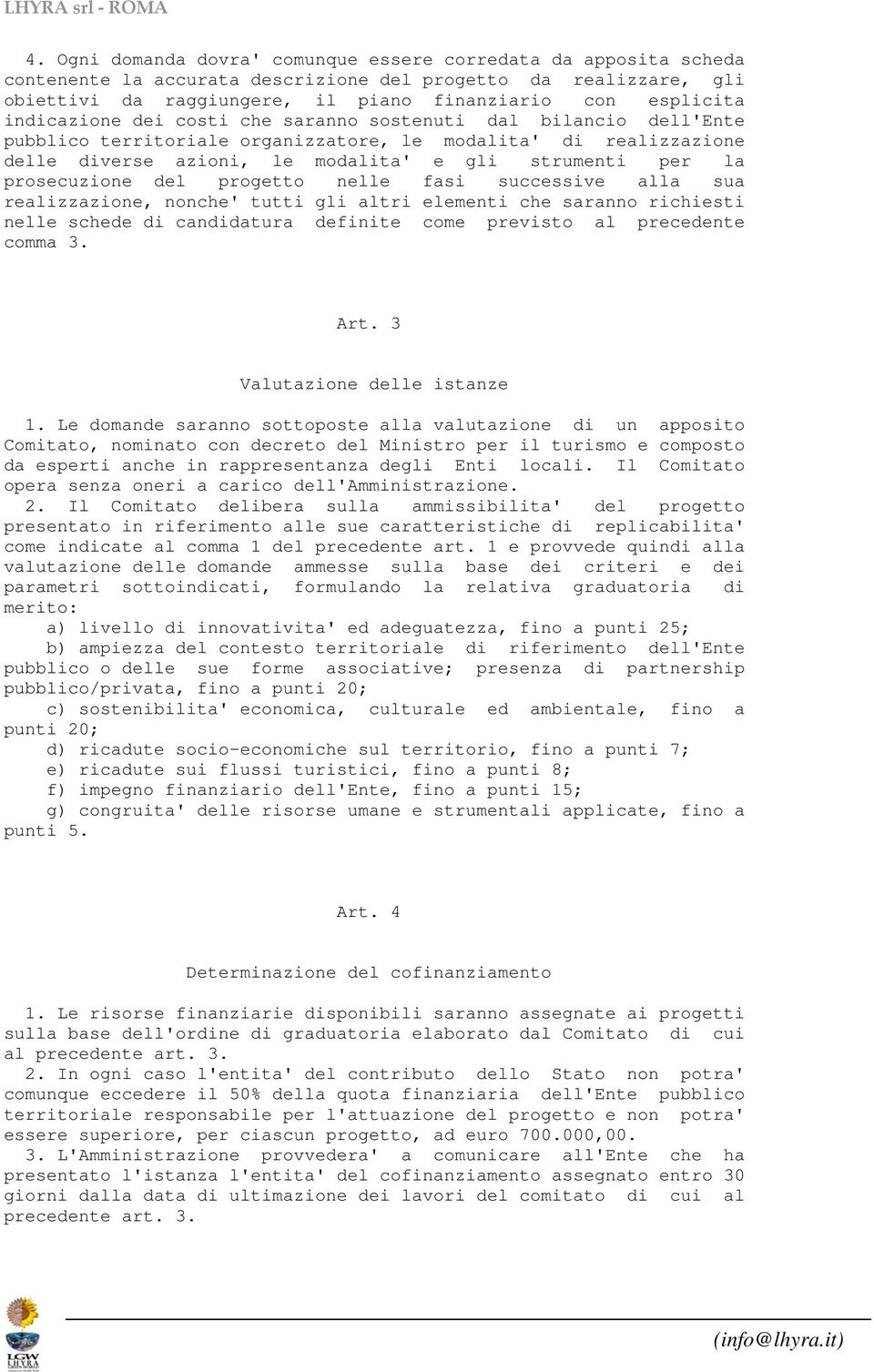 LHYRA srl - ROMA

4. Ogni domanda dovra' comunque essere corredata da apposita scheda contenente la accurata descrizione del progetto da realizzare, gli obiettivi da raggiungere, il piano finanziario con esplicita indicazione dei costi che saranno sostenuti dal bilancio dell'Ente pubblico territoriale organizzatore, le modalita' di realizzazione delle diverse azioni, le modalita' e gli strumenti per la prosecuzione del progetto nelle fasi successive alla sua realizzazione, nonche' tutti gli altri elementi che saranno richiesti nelle schede di candidatura definite come previsto al precedente comma 3.

Art. 3

Valutazione delle istanze

1. Le domande saranno sottoposte alla valutazione di un apposito Comitato, nominato con decreto del Ministro per il turismo e composto da esperti anche in rappresentanza degli Enti locali. Il Comitato opera senza oneri a carico dell'Amministrazione.
2. Il Comitato delibera sulla ammissibilita' del progetto presentato in riferimento alle sue caratteristiche di replicabilita' come indicate al comma 1 del precedente art. 1 e provvede quindi alla valutazione delle domande ammesse sulla base dei criteri e dei parametri sottoindicati, formulando la relativa graduatoria di merito:
a) livello di innovativita' ed adeguatezza, fino a punti 25;
b) ampiezza del contesto territoriale di riferimento dell'Ente pubblico o delle sue forme associative; presenza di partnership pubblico/privata, fino a punti 20;
c) sostenibilita' economica, culturale ed ambientale, fino a punti 20;
d) ricadute socio-economiche sul territorio, fino a punti 7;
e) ricadute sui flussi turistici, fino a punti 8;
f) impegno finanziario dell'Ente, fino a punti 15;
g) congruita' delle risorse umane e strumentali applicate, fino a punti 5.

Art. 4

Determinazione del cofinanziamento

1. Le risorse finanziarie disponibili saranno assegnate ai progetti sulla base dell'ordine di graduatoria elaborato dal Comitato di cui al precedente art. 3.
2. In ogni caso l'entita' del contributo dello Stato non potra' comunque eccedere il 50% della quota finanziaria dell'Ente pubblico territoriale responsabile per l'attuazione del progetto e non potra' essere superiore, per ciascun progetto, ad euro 700.000,00.
3. L'Amministrazione provvedera' a comunicare all'Ente che ha presentato l'istanza l'entita' del cofinanziamento assegnato entro 30 giorni dalla data di ultimazione dei lavori del comitato di cui al precedente art. 3.

LGW LHYRA

(info@lhyra.it)